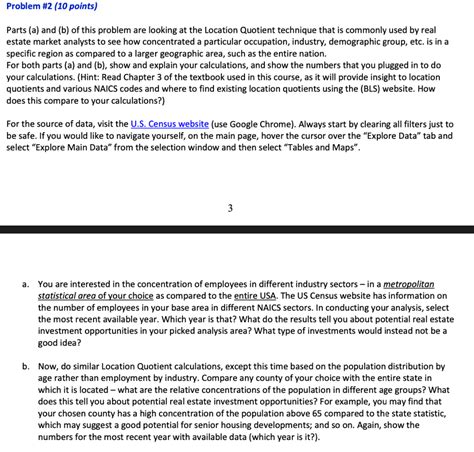 Problem #2 (10 points)

Parts (a) and (b) of this problem are looking at the Location Quotient technique that is commonly used by real estate market analysts to see how concentrated a particular occupation, industry, demographic group, etc. is in a specific region as compared to a larger geographic area, such as the entire nation.
For both parts (a) and (b), show and explain your calculations, and show the numbers that you plugged in to do your calculations. (Hint: Read Chapter 3 of the textbook used in this course, as it will provide insight to location quotients and various NAICS codes and where to find existing location quotients using the (BLS) website. How does this compare to your calculations?)

For the source of data, visit the U.S. Census website (use Google Chrome). Always start by clearing all filters just to be safe. If you would like to navigate yourself, on the main page, hover the cursor over the "Explore Data" tab and select "Explore Main Data" from the selection window and then select "Tables and Maps".

3

a. You are interested in the concentration of employees in different industry sectors – in a metropolitan statistical area of your choice as compared to the entire USA. The US Census website has information on the number of employees in your base area in different NAICS sectors. In conducting your analysis, select the most recent available year. Which year is that? What do the results tell you about potential real estate investment opportunities in your picked analysis area? What type of investments would instead not be a good idea?

b. Now, do similar Location Quotient calculations, except this time based on the population distribution by age rather than employment by industry. Compare any county of your choice with the entire state in which it is located – what are the relative concentrations of the population in different age groups? What does this tell you about potential real estate investment opportunities? For example, you may find that your chosen county has a high concentration of the population above 65 compared to the state statistic, which may suggest a good potential for senior housing developments; and so on. Again, show the numbers for the most recent year with available data (which year is it?).